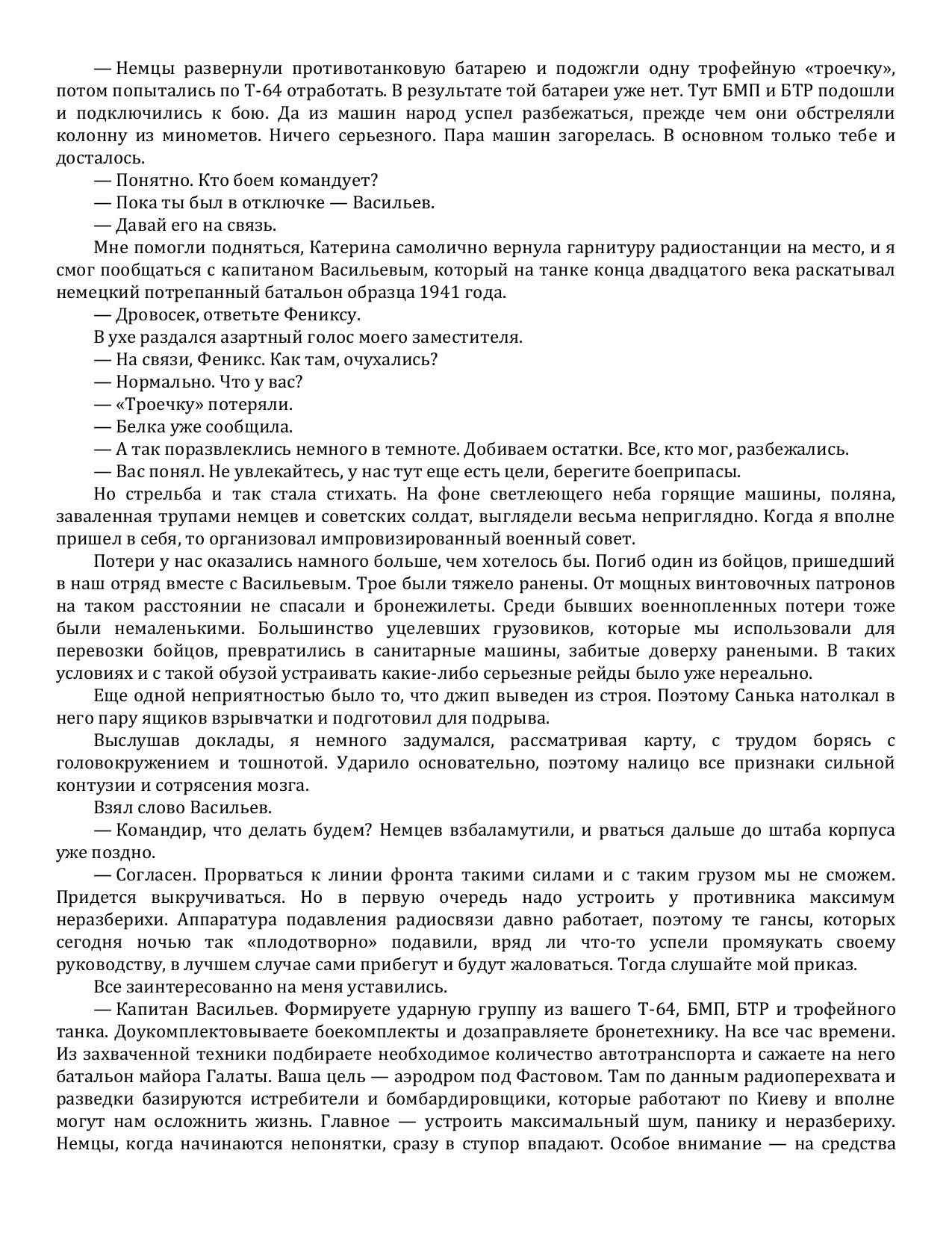 — Немцы развернули противотанковую батарею и подожгли одну трофейную «троечку», потом попытались по Т-64 отработать. В результате той батареи уже нет. Тут БМП и БТР подошли и подключились к бою. Да из машин народ успел разбежаться, прежде чем они обстреляли колонну из минометов. Ничего серьезного. Пара машин загорелась. В основном только тебе и досталось.

— Понятно. Кто боем командует?

— Пока ты был в отключке — Васильев.

— Давай его на связь.

Мне помогли подняться, Катерина самолично вернула гарнитуру радиостанции на место, и я смог пообщаться с капитаном Васильевым, который на танке конца двадцатого века раскатывал немецкий потрепанный батальон образца 1941 года.

— Дровосек, ответьте Фениксу.

В ухе раздался азартный голос моего заместителя.

— На связи, Феникс. Как там, очухались?

— Нормально. Что у вас?

— «Троечку» потеряли.

— Белка уже сообщила.

— А так поразвлеклись немного в темноте. Добиваем остатки. Все, кто мог, разбежались.

— Вас понял. Не увлекайтесь, у нас тут еще есть цели, берегите боеприпасы.

Но стрельба и так стала стихать. На фоне светлеющего неба горящие машины, поляна, заваленная трупами немцев и советских солдат, выглядели весьма неприглядно. Когда я вполне пришел в себя, то организовал импровизированный военный совет.

Потери у нас оказались намного больше, чем хотелось бы. Погиб один из бойцов, пришедший в наш отряд вместе с Васильевым. Трое были тяжело ранены. От мощных винтовочных патронов на таком расстоянии не спасали и бронежилеты. Среди бывших военнопленных потери тоже были немаленькими. Большинство уцелевших грузовиков, которые мы использовали для перевозки бойцов, превратились в санитарные машины, забитые доверху ранеными. В таких условиях и с такой обузой устраивать какие-либо серьезные рейды было уже нереально.

Еще одной неприятностью было то, что джип выведен из строя. Поэтому Санька натолкал в него пару ящиков взрывчатки и подготовил для подрыва.

Выслушав доклады, я немного задумался, рассматривая карту, с трудом борясь с головокружением и тошнотой. Ударило основательно, поэтому налицо все признаки сильной контузии и сотрясения мозга.

Взял слово Васильев.

— Командир, что делать будем? Немцев взбаламутили, и рваться дальше до штаба корпуса уже поздно.

— Согласен. Прорваться к линии фронта такими силами и с таким грузом мы не сможем. Придется выкручиваться. Но в первую очередь надо устроить у противника максимум неразберихи. Аппаратура подавления радиосвязи давно работает, поэтому те гансы, которых сегодня ночью так «плодотворно» подавили, вряд ли что-то успели промяукать своему руководству, в лучшем случае сами прибегут и будут жаловаться. Тогда слушайте мой приказ.

Все заинтересованно на меня уставились.

— Капитан Васильев. Формируете ударную группу из вашего Т-64, БМП, БТР и трофейного танка. Доукомплектовываете боекомплекты и дозаправляете бронетехнику. На все час времени. Из захваченной техники подбираете необходимое количество автотранспорта и сажаете на него батальон майора Галаты. Ваша цель — аэродром под Фастовом. Там по данным радиоперехвата и разведки базируются истребители и бомбардировщики, которые работают по Киеву и вполне могут нам осложнить жизнь. Главное — устроить максимальный шум, панику и неразбериху. Немцы, когда начинаются непонятки, сразу в ступор впадают. Особое внимание — на средства